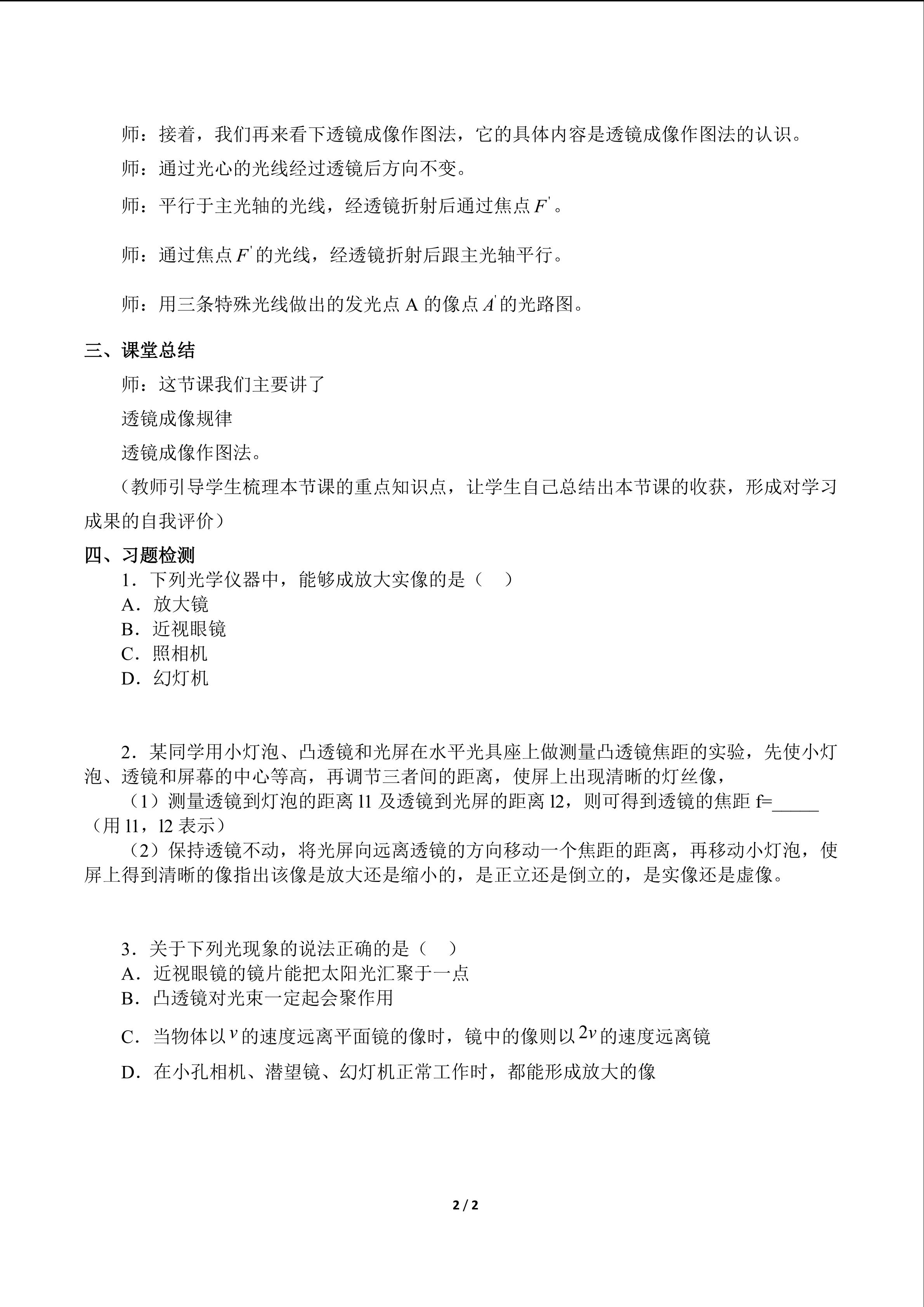 师：接着，我们再来看下透镜成像作图法，它的具体内容是透镜成像作图法的认识。

师：通过光心的光线经过透镜后方向不变。

师：平行于主光轴的光线，经透镜折射后通过焦点$F'$。

师：通过焦点$F'$的光线，经透镜折射后跟主光轴平行。

师：用三条特殊光线做出的发光点A的像点$A'$的光路图。

三、课堂总结

师：这节课我们主要讲了

透镜成像规律

透镜成像作图法。

（教师引导学生梳理本节课的重点知识点，让学生自己总结出本节课的收获，形成对学习成果的自我评价）

四、习题检测

1．下列光学仪器中，能够成放大实像的是（ ）
A．放大镜
B．近视眼镜
C．照相机
D．幻灯机

2．某同学用小灯泡、凸透镜和光屏在水平光具座上做测量凸透镜焦距的实验，先使小灯泡、透镜和屏幕的中心等高，再调节三者间的距离，使屏上出现清晰的灯丝像，

（1）测量透镜到灯泡的距离l1及透镜到光屏的距离l2，则可得到透镜的焦距f=____（用l1，l2表示）

（2）保持透镜不动，将光屏向远离透镜的方向移动一个焦距的距离，再移动小灯泡，使屏上得到清晰的像指出该像是放大还是缩小的，是正立还是倒立的，是实像还是虚像。

3．关于下列光现象的说法正确的是（ ）
A．近视眼镜的镜片能把太阳光汇聚于一点
B．凸透镜对光束一定起会聚作用
C．当物体以$v$的速度远离平面镜的像时，镜中的像则以$2v$的速度远离镜
D．在小孔相机、潜望镜、幻灯机正常工作时，都能形成放大的像

2 / 2